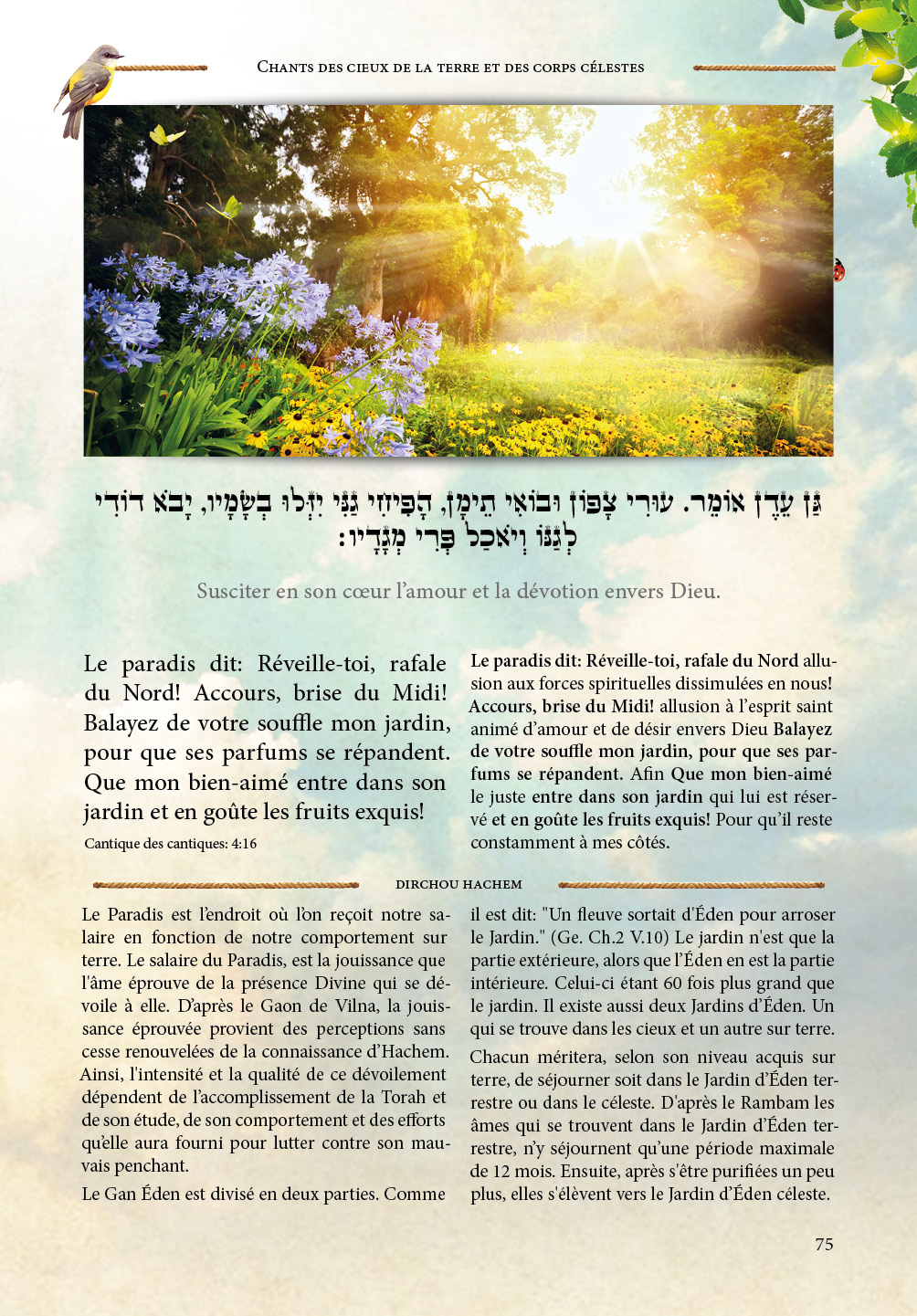 Chants des cieux de la terre et des corps célestes

גַּן עֵדֶן אוֹמֵר. עוּרִי צָפוֹן וּבוֹאִי תֵימָן, הָפִיחִי גַנִּי יִזְּלוּ בְשָׂמָיו, יָבֹא דוֹדִי לְגַנּוֹ וְיֹאכַל פְּרִי מְגָדָיו:

Susciter en son cœur l'amour et la dévotion envers Dieu.

Le paradis dit: Réveille-toi, rafale du Nord! Accours, brise du Midi! Balayez de votre souffle mon jardin, pour que ses parfums se répandent. Que mon bien-aimé entre dans son jardin et en goûte les fruits exquis!

Cantique des cantiques: 4:16

Le paradis dit: Réveille-toi, rafale du Nord allusion aux forces spirituelles dissimulées en nous! Accours, brise du Midi! allusion à l'esprit saint animé d'amour et de désir envers Dieu Balayez de votre souffle mon jardin, pour que ses parfums se répandent. Afin Que mon bien-aimé le juste entre dans son jardin qui lui est réservé et en goûte les fruits exquis! Pour qu'il reste constamment à mes côtés.

DIRCHOU HACHEM

Le Paradis est l'endroit où l'on reçoit notre salaire en fonction de notre comportement sur terre. Le salaire du Paradis, est la jouissance que l'âme éprouve de la présence Divine qui se dévoile à elle. D'après le Gaon de Vilna, la jouissance éprouvée provient des perceptions sans cesse renouvelées de la connaissance d'Hachem. Ainsi, l'intensité et la qualité de ce dévoilement dépendent de l'accomplissement de la Torah et de son étude, de son comportement et des efforts qu'elle aura fourni pour lutter contre son mauvais penchant.

Le Gan Éden est divisé en deux parties. Comme il est dit: "Un fleuve sortait d'Éden pour arroser le Jardin." (Ge. Ch.2 V.10) Le jardin n'est que la partie extérieure, alors que l'Éden en est la partie intérieure. Celui-ci étant 60 fois plus grand que le jardin. Il existe aussi deux Jardins d'Éden. Un qui se trouve dans les cieux et un autre sur terre.

Chacun méritera, selon son niveau acquis sur terre, de séjourner soit dans le Jardin d'Éden terrestre ou dans le céleste. D'après le Rambam les âmes qui se trouvent dans le Jardin d'Éden terrestre, n'y séjournent qu'une période maximale de 12 mois. Ensuite, après s'être purifiées un peu plus, elles s'élèvent vers le Jardin d'Éden céleste.

75